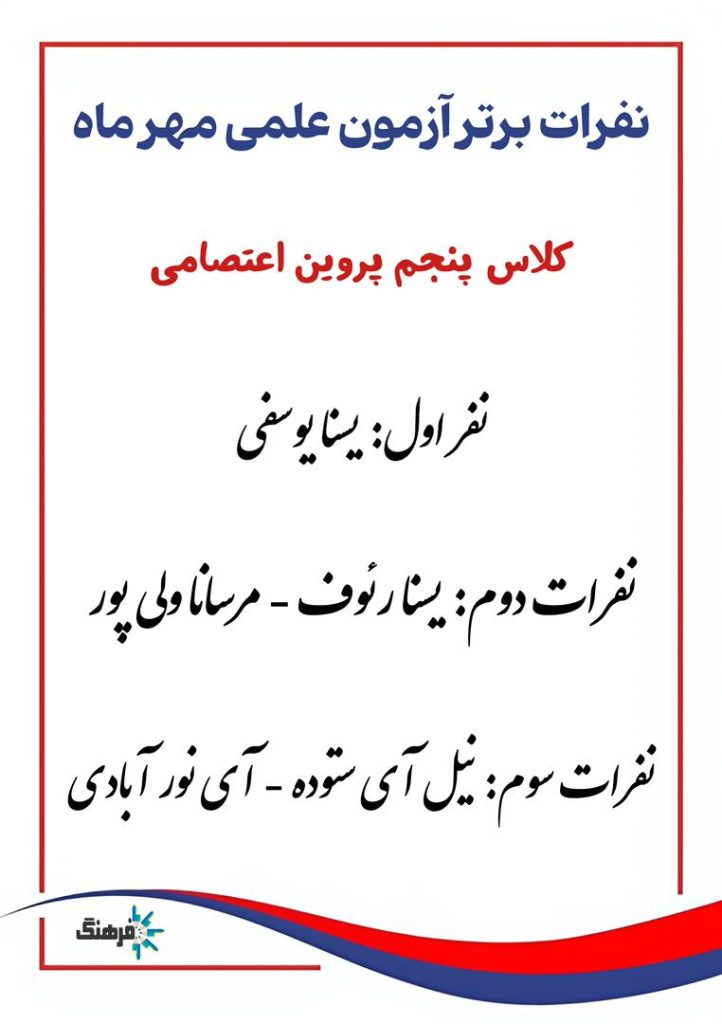 نفرات برتر آزمون علمی مهر ماه

کلاس پنجم پروین اعتصامی

نفر اول: یسنا یوسفی

نفرات دوم: یسنا رئوف - مرسانا ولی پور

نفرات سوم: نیل آی ستوده - آی نور آبادی

فرهنگ